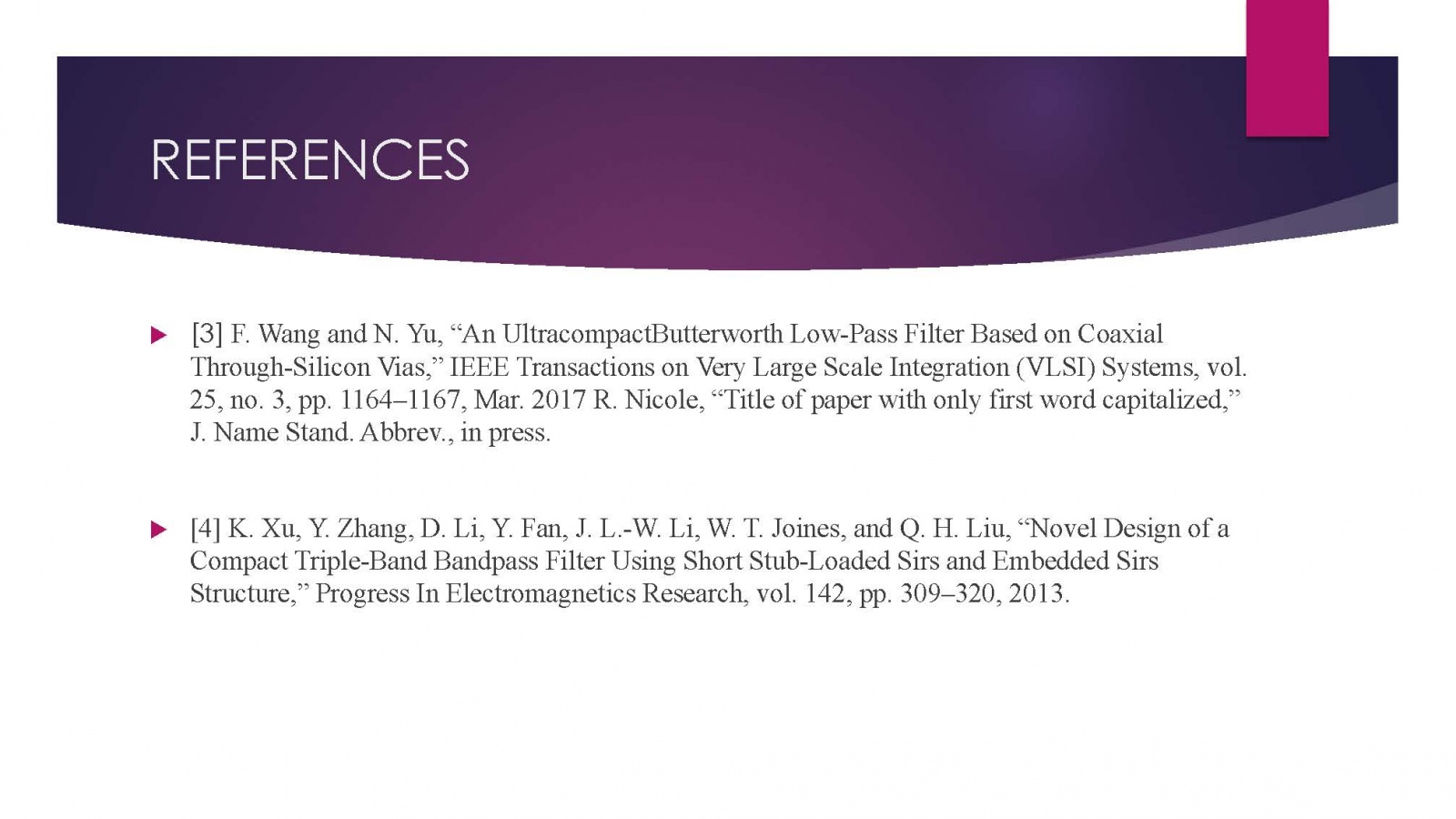 REFERENCES

▶ [3] F. Wang and N. Yu, "An UltracompactButterworth Low-Pass Filter Based on Coaxial Through-Silicon Vias," IEEE Transactions on Very Large Scale Integration (VLSI) Systems, vol. 25, no. 3, pp. 1164–1167, Mar. 2017 R. Nicole, "Title of paper with only first word capitalized," J. Name Stand. Abbrev., in press.

▶ [4] K. Xu, Y. Zhang, D. Li, Y. Fan, J. L.-W. Li, W. T. Joines, and Q. H. Liu, "Novel Design of a Compact Triple-Band Bandpass Filter Using Short Stub-Loaded Sirs and Embedded Sirs Structure," Progress In Electromagnetics Research, vol. 142, pp. 309–320, 2013.